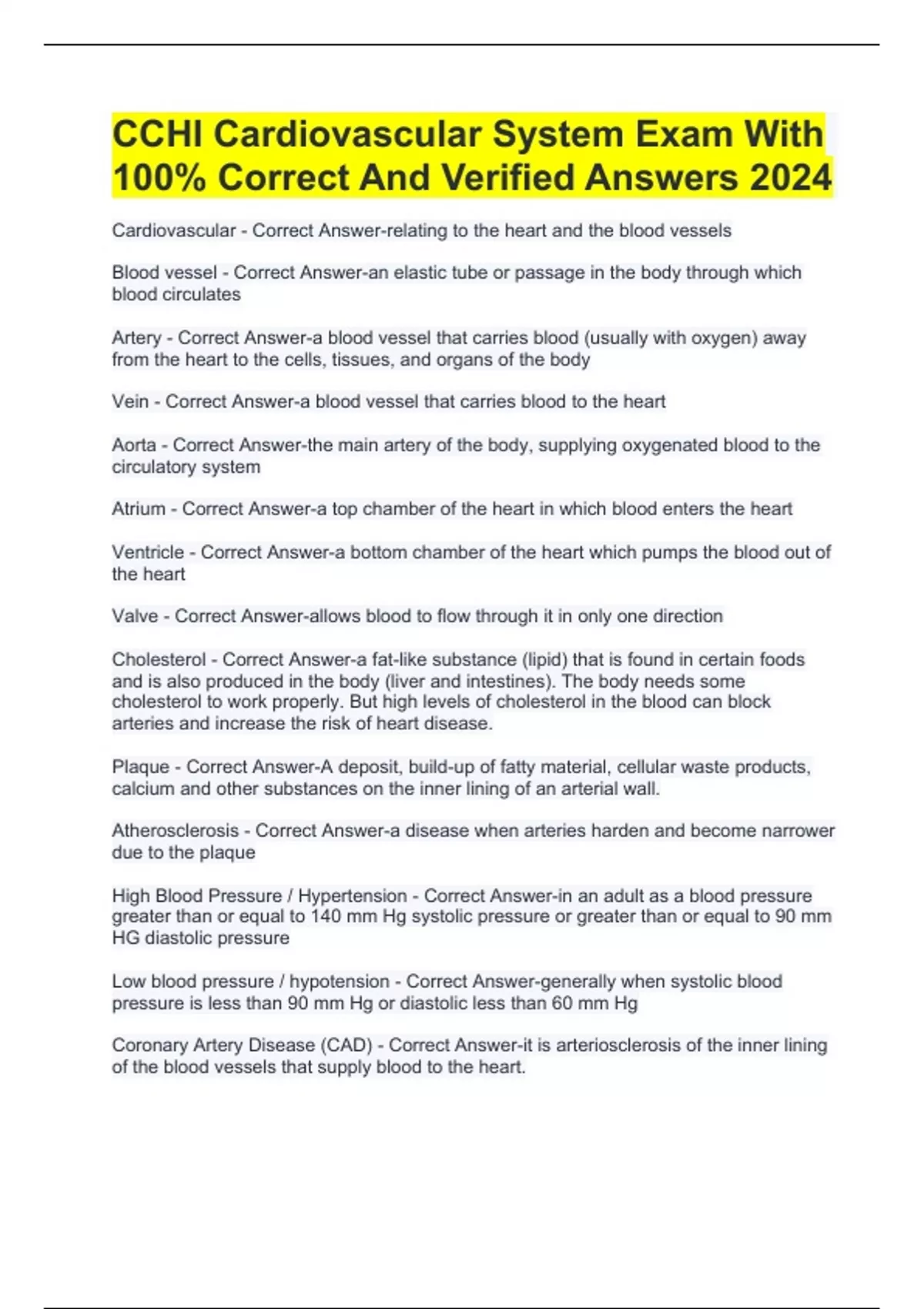 CCHI Cardiovascular System Exam With 100% Correct And Verified Answers 2024

Cardiovascular - Correct Answer-relating to the heart and the blood vessels

Blood vessel - Correct Answer-an elastic tube or passage in the body through which blood circulates

Artery - Correct Answer-a blood vessel that carries blood (usually with oxygen) away from the heart to the cells, tissues, and organs of the body

Vein - Correct Answer-a blood vessel that carries blood to the heart

Aorta - Correct Answer-the main artery of the body, supplying oxygenated blood to the circulatory system

Atrium - Correct Answer-a top chamber of the heart in which blood enters the heart

Ventricle - Correct Answer-a bottom chamber of the heart which pumps the blood out of the heart

Valve - Correct Answer-allows blood to flow through it in only one direction

Cholesterol - Correct Answer-a fat-like substance (lipid) that is found in certain foods and is also produced in the body (liver and intestines). The body needs some cholesterol to work properly. But high levels of cholesterol in the blood can block arteries and increase the risk of heart disease.

Plaque - Correct Answer-A deposit, build-up of fatty material, cellular waste products, calcium and other substances on the inner lining of an arterial wall.

Atherosclerosis - Correct Answer-a disease when arteries harden and become narrower due to the plaque

High Blood Pressure / Hypertension - Correct Answer-in an adult as a blood pressure greater than or equal to 140 mm Hg systolic pressure or greater than or equal to 90 mm HG diastolic pressure

Low blood pressure / hypotension - Correct Answer-generally when systolic blood pressure is less than 90 mm Hg or diastolic less than 60 mm Hg

Coronary Artery Disease (CAD) - Correct Answer-it is arteriosclerosis of the inner lining of the blood vessels that supply blood to the heart.